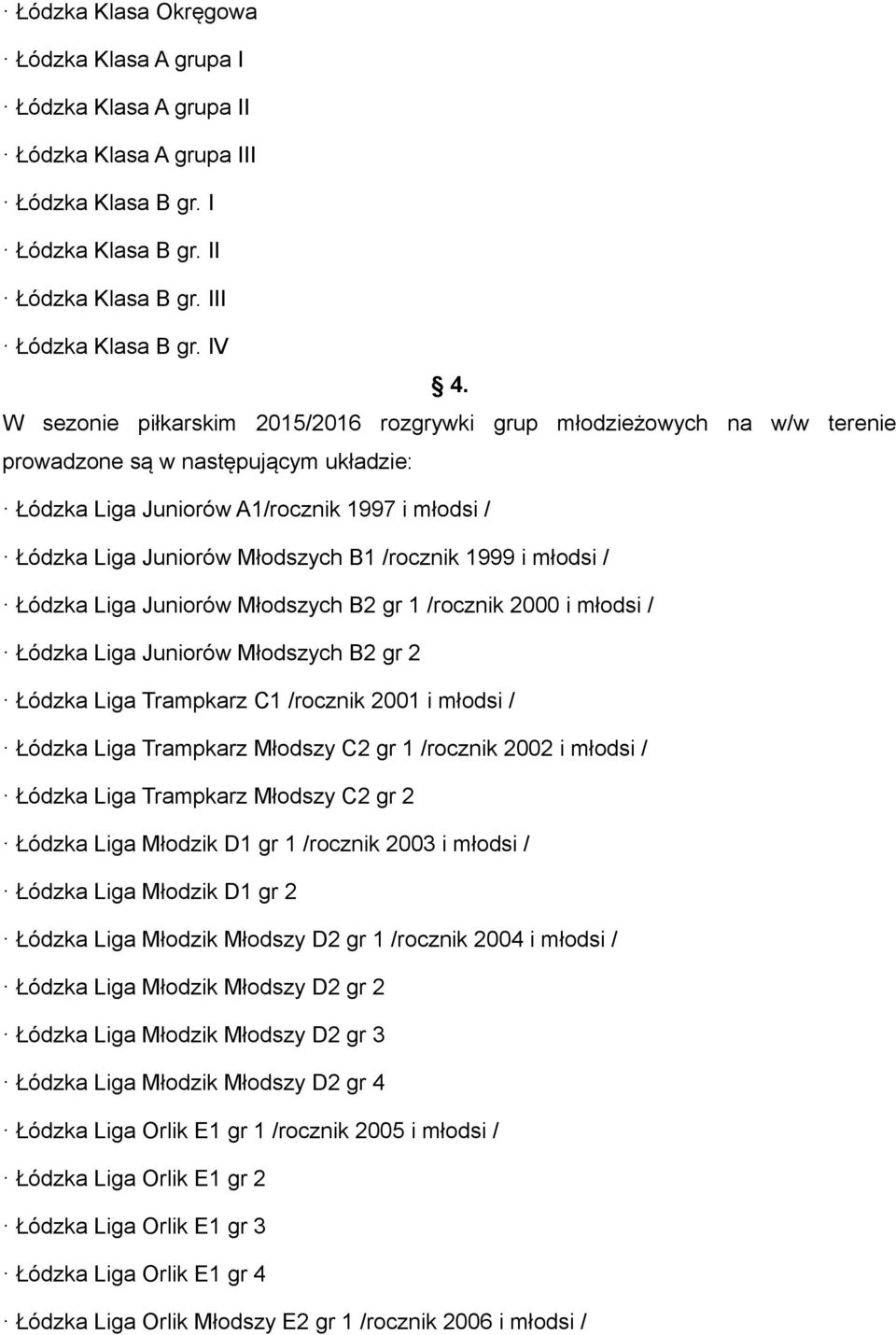 · Łódzka Klasa Okręgowa

· Łódzka Klasa A grupa I

· Łódzka Klasa A grupa II

· Łódzka Klasa A grupa III

· Łódzka Klasa B gr. I

· Łódzka Klasa B gr. II

· Łódzka Klasa B gr. III

· Łódzka Klasa B gr. IV

§ 4.

W sezonie piłkarskim 2015/2016 rozgrywki grup młodzieżowych na w/w terenie prowadzone są w następującym układzie:

· Łódzka Liga Juniorów A1/rocznik 1997 i młodsi /

· Łódzka Liga Juniorów Młodszych B1 /rocznik 1999 i młodsi /

· Łódzka Liga Juniorów Młodszych B2 gr 1 /rocznik 2000 i młodsi /

· Łódzka Liga Juniorów Młodszych B2 gr 2

· Łódzka Liga Trampkarz C1 /rocznik 2001 i młodsi /

· Łódzka Liga Trampkarz Młodszy C2 gr 1 /rocznik 2002 i młodsi /

· Łódzka Liga Trampkarz Młodszy C2 gr 2

· Łódzka Liga Młodzik D1 gr 1 /rocznik 2003 i młodsi /

· Łódzka Liga Młodzik D1 gr 2

· Łódzka Liga Młodzik Młodszy D2 gr 1 /rocznik 2004 i młodsi /

· Łódzka Liga Młodzik Młodszy D2 gr 2

· Łódzka Liga Młodzik Młodszy D2 gr 3

· Łódzka Liga Młodzik Młodszy D2 gr 4

· Łódzka Liga Orlik E1 gr 1 /rocznik 2005 i młodsi /

· Łódzka Liga Orlik E1 gr 2

· Łódzka Liga Orlik E1 gr 3

· Łódzka Liga Orlik E1 gr 4

· Łódzka Liga Orlik Młodszy E2 gr 1 /rocznik 2006 i młodsi /